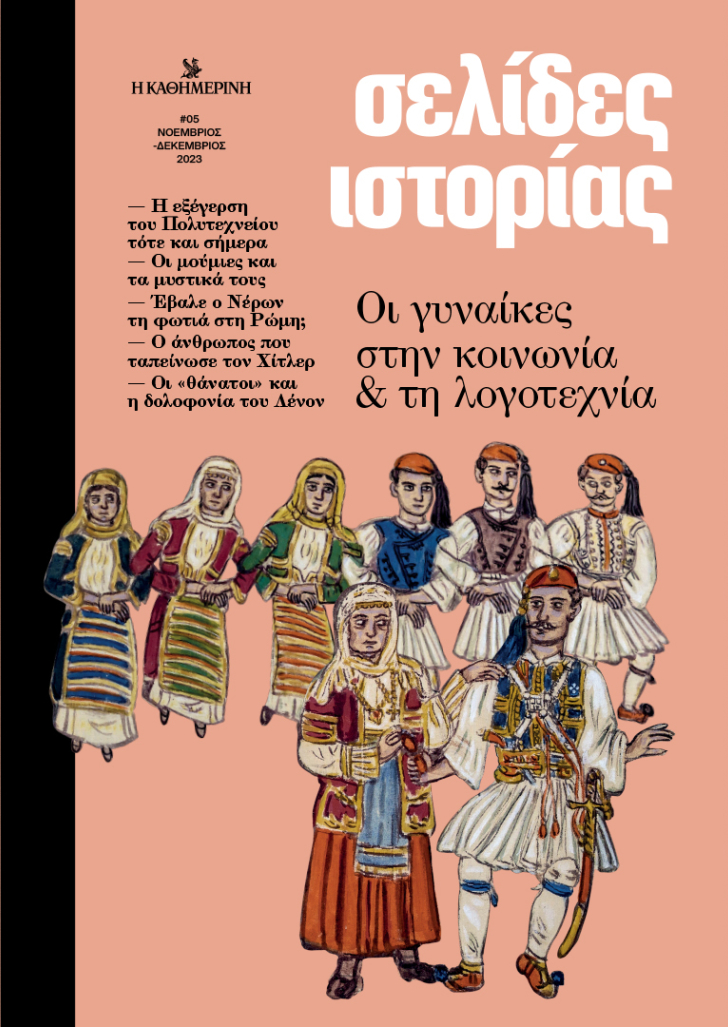 Η ΚΑΘΗΜΕΡΙΝΗ

#05
ΝΟΕΜΒΡΙΟΣ
-ΔΕΚΕΜΒΡΙΟΣ
2023

σελίδες ιστορίας

— Η εξέγερση του Πολυτεχνείου τότε και σήμερα
— Οι μούμιες και τα μυστικά τους
— Έβαλε ο Νέρων τη φωτιά στη Ρώμη;
— Ο άνθρωπος που ταπείνωσε τον Χίτλερ
— Οι «θάνατοι» και η δολοφονία του Λένον

Οι γυναίκες στην κοινωνία & τη λογοτεχνία